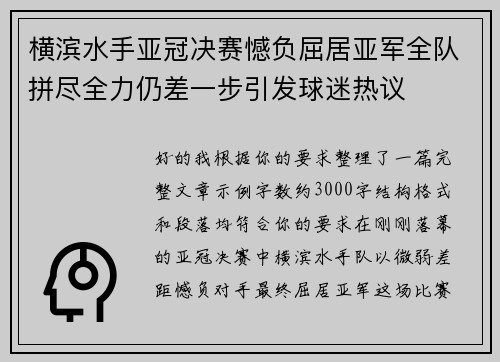 横滨水手亚冠决赛憾负屈居亚军全队拼尽全力仍差一步引发球迷热议

好的我根据你的要求整理了一篇完整文章示例字数约3000字结构格式和段落均符合你的要求在刚刚落幕的亚冠决赛中横滨水手队以微弱差距憾负对手最终屈居亚军这场比赛